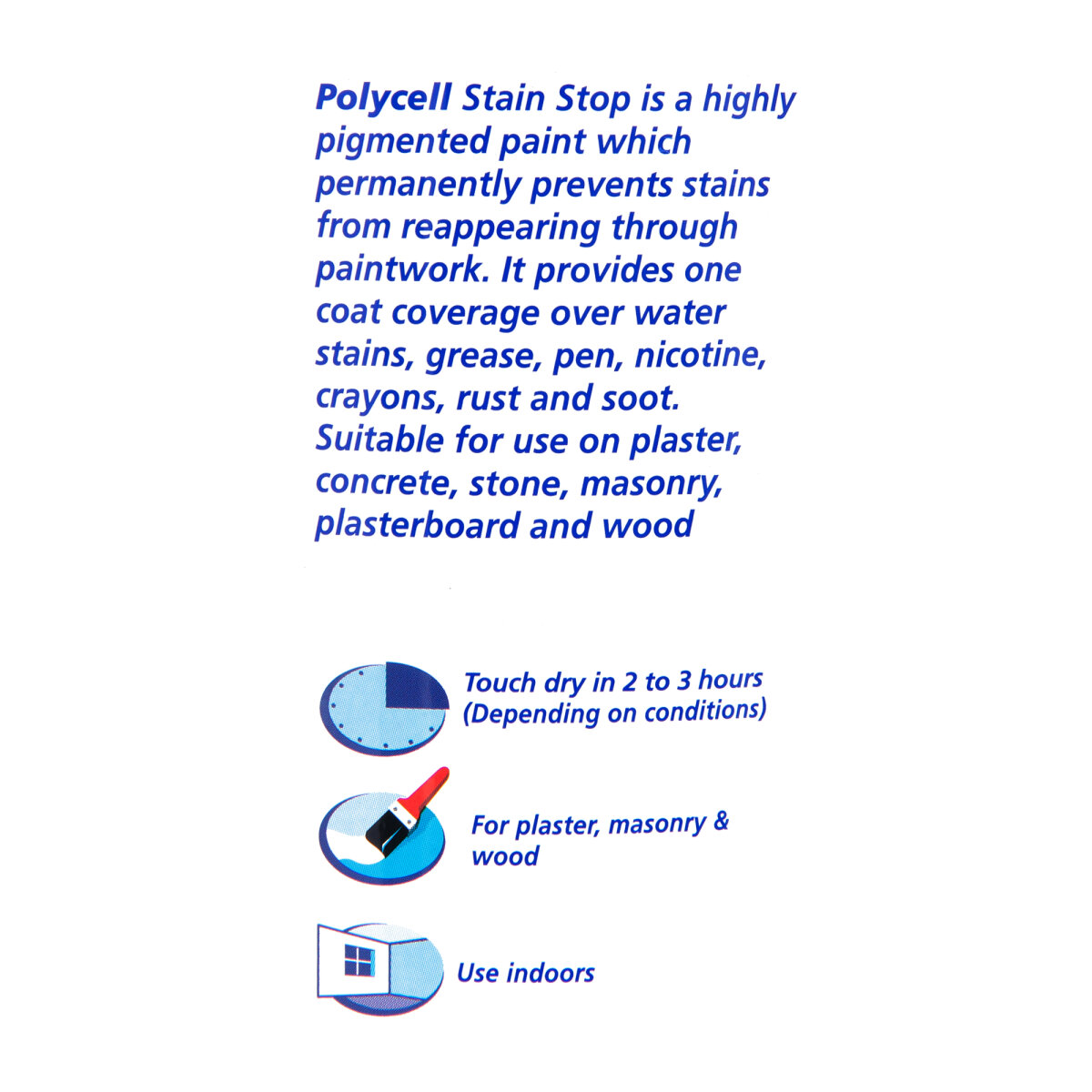 Polycell Stain Stop is a highly pigmented paint which permanently prevents stains from reappearing through paintwork. It provides one coat coverage over water stains, grease, pen, nicotine, crayons, rust and soot. Suitable for use on plaster, concrete, stone, masonry, plasterboard and wood

Touch dry in 2 to 3 hours (Depending on conditions)

For plaster, masonry & wood

Use indoors